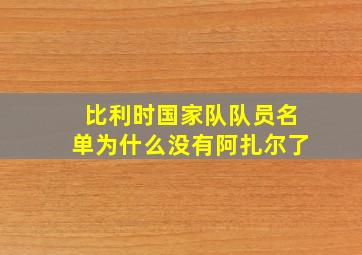 比利时国家队队员名单为什么没有阿扎尔了